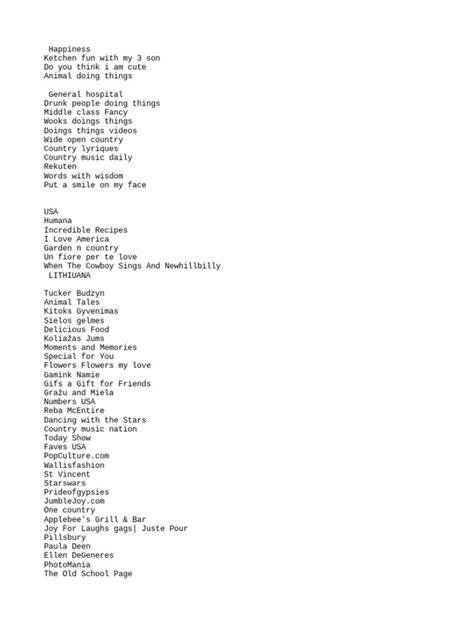 Happiness
Ketchen fun with my 3 son
Do you think i am cute
Animal doing things

General hospital
Drunk people doing things
Middle class Fancy
Wooks doings things
Doings things videos
Wide open country
Country lyriques
Country music daily
Rekuten
Words with wisdom
Put a smile on my face

USA
Humana
Incredible Recipes
I Love America
Garden n country
Un fiore per te love
When The Cowboy Sings And Newhillbilly
LITHIUANA

Tucker Budzyn
Animal Tales
Kitoks Gyvenimas
Sielos gelmes
Delicious Food
Koliažas Jums
Moments and Memories
Special for You
Flowers Flowers my love
Gamink Namie
Gifs a Gift for Friends
Gražu and Miela
Numbers USA
Reba McEntire
Dancing with the Stars
Country music nation
Today Show
Faves USA
PopCulture.com
Wallisfashion
St Vincent
Starswars
Prideofgypsies
JumbleJoy.com
One country
Applebee's Grill & Bar
Joy For Laughs gags| Juste Pour
Pillsbury
Paula Deen
Ellen DeGeneres
PhotoMania
The Old School Page